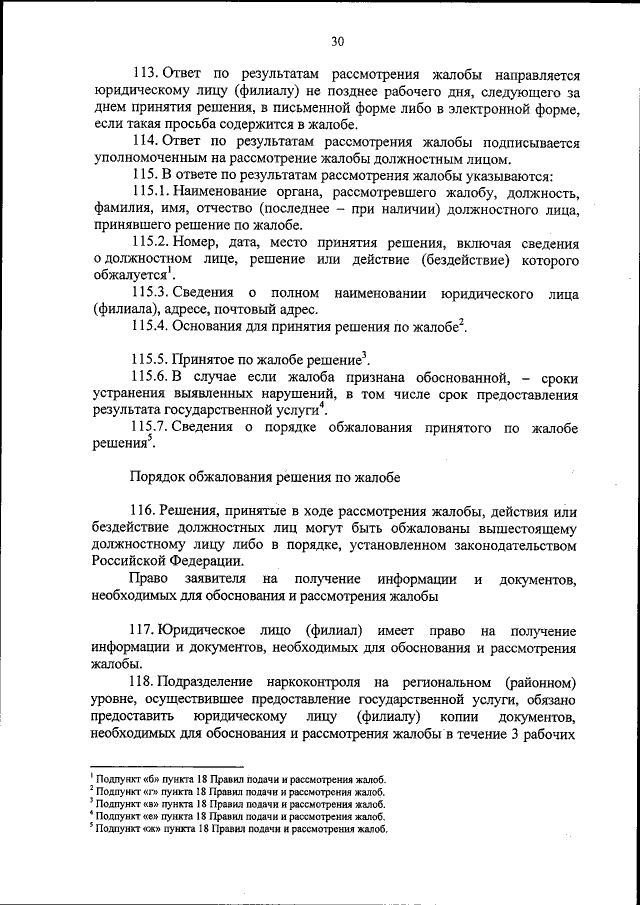 30

113. Ответ по результатам рассмотрения жалобы направляется юридическому лицу (филиалу) не позднее рабочего дня, следующего за днем принятия решения, в письменной форме либо в электронной форме, если такая просьба содержится в жалобе.

114. Ответ по результатам рассмотрения жалобы подписывается уполномоченным на рассмотрение жалобы должностным лицом.

115. В ответе по результатам рассмотрения жалобы указываются:

115.1. Наименование органа, рассмотревшего жалобу, должность, фамилия, имя, отчество (последнее – при наличии) должностного лица, принявшего решение по жалобе.

115.2. Номер, дата, место принятия решения, включая сведения о должностном лице, решение или действие (бездействие) которого обжалуется$^1$.

115.3. Сведения о полном наименовании юридического лица (филиала), адресе, почтовый адрес.

115.4. Основания для принятия решения по жалобе$^2$.

115.5. Принятое по жалобе решение$^3$.

115.6. В случае если жалоба признана обоснованной, – сроки устранения выявленных нарушений, в том числе срок предоставления результата государственной услуги$^4$.

115.7. Сведения о порядке обжалования принятого по жалобе решения$^5$.

Порядок обжалования решения по жалобе

116. Решения, принятые в ходе рассмотрения жалобы, действия или бездействие должностных лиц могут быть обжалованы вышестоящему должностному лицу либо в порядке, установленном законодательством Российской Федерации.

Право заявителя на получение информации и документов, необходимых для обоснования и рассмотрения жалобы

117. Юридическое лицо (филиал) имеет право на получение информации и документов, необходимых для обоснования и рассмотрения жалобы.

118. Подразделение наркоконтроля на региональном (районном) уровне, осуществившее предоставление государственной услуги, обязано предоставить юридическому лицу (филиалу) копии документов, необходимых для обоснования и рассмотрения жалобы в течение 3 рабочих

$^1$ Подпункт «б» пункта 18 Правил подачи и рассмотрения жалоб.
$^2$ Подпункт «г» пункта 18 Правил подачи и рассмотрения жалоб.
$^3$ Подпункт «в» пункта 18 Правил подачи и рассмотрения жалоб.
$^4$ Подпункт «е» пункта 18 Правил подачи и рассмотрения жалоб.
$^5$ Подпункт «ж» пункта 18 Правил подачи и рассмотрения жалоб.